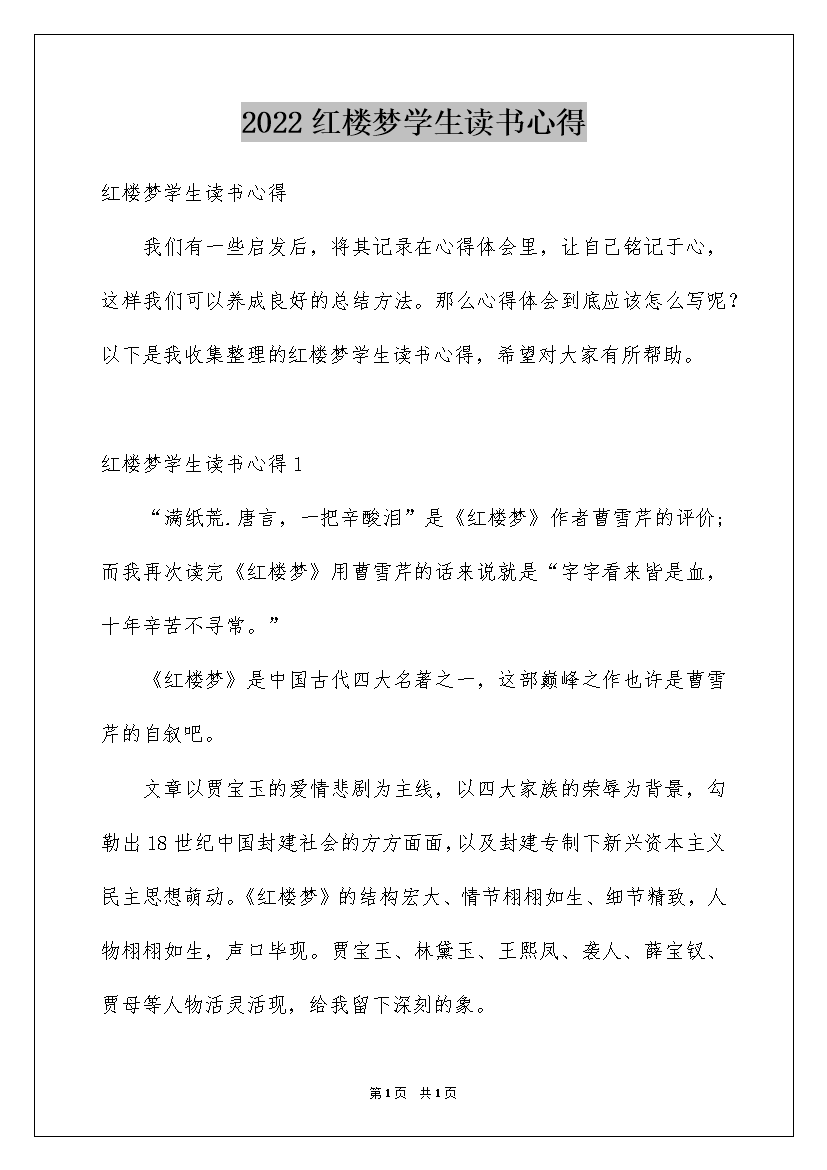 2022红楼梦学生读书心得

红楼梦学生读书心得

我们有一些启发后，将其记录在心得体会里，让自己铭记于心，这样我们可以养成良好的总结方法。那么心得体会到底应该怎么写呢？以下是我收集整理的红楼梦学生读书心得，希望对大家有所帮助。

红楼梦学生读书心得1

“满纸荒.唐言，一把辛酸泪”是《红楼梦》作者曹雪芹的评价；而我再次读完《红楼梦》用曹雪芹的话来说就是“字字看来皆是血，十年辛苦不寻常。”

《红楼梦》是中国古代四大名著之一，这部巅峰之作也许是曹雪芹的自叙吧。

文章以贾宝玉的爱情悲剧为主线，以四大家族的荣辱为背景，勾勒出18世纪中国封建社会的方方面面，以及封建专制下新兴资本主义民主思想萌动。《红楼梦》的结构宏大、情节栩栩如生、细节精致，人物栩栩如生，声口毕现。贾宝玉、林黛玉、王熙凤、袭人、薛宝钗、贾母等人物活灵活现，给我留下深刻的象。

第1页 共1页